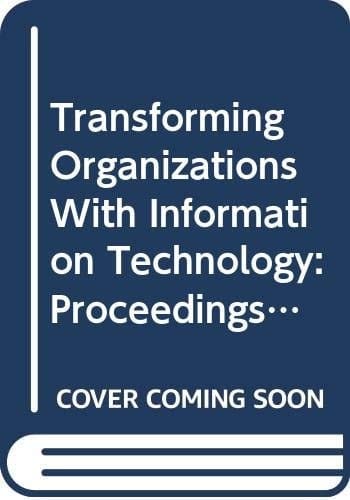 Transforming Organizations With Information Technology: Proceedings…

COVER COMING SOON